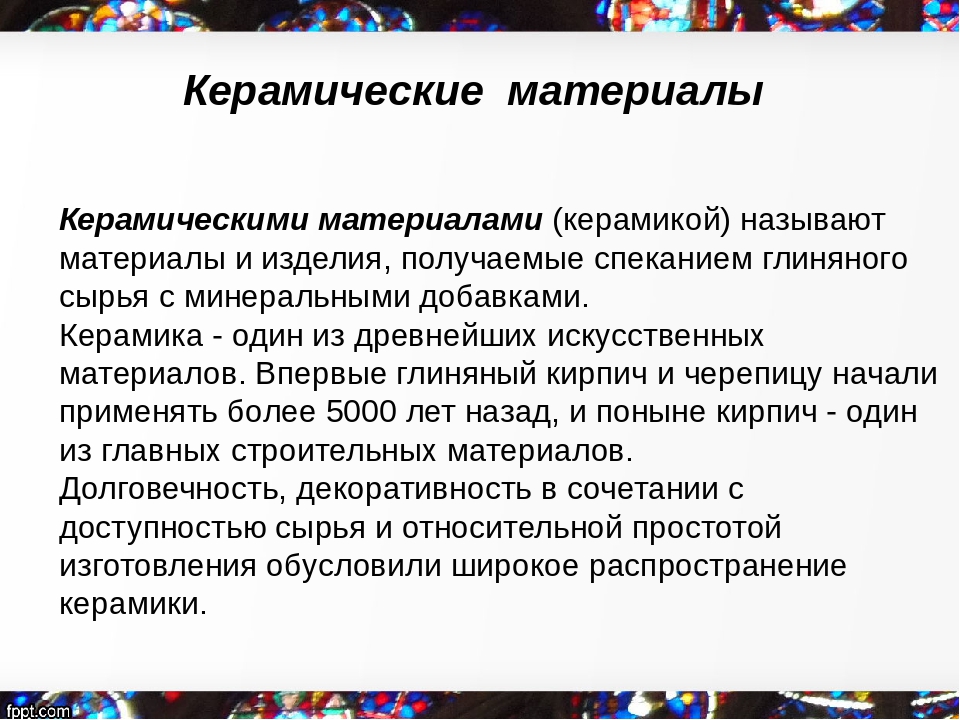 Керамические материалы

Керамическими материалами (керамикой) называют материалы и изделия, получаемые спеканием глиняного сырья с минеральными добавками.
Керамика - один из древнейших искусственных материалов. Впервые глиняный кирпич и черепицу начали применять более 5000 лет назад, и поныне кирпич - один из главных строительных материалов.
Долговечность, декоративность в сочетании с доступностью сырья и относительной простотой изготовления обусловили широкое распространение керамики.

fppt.com